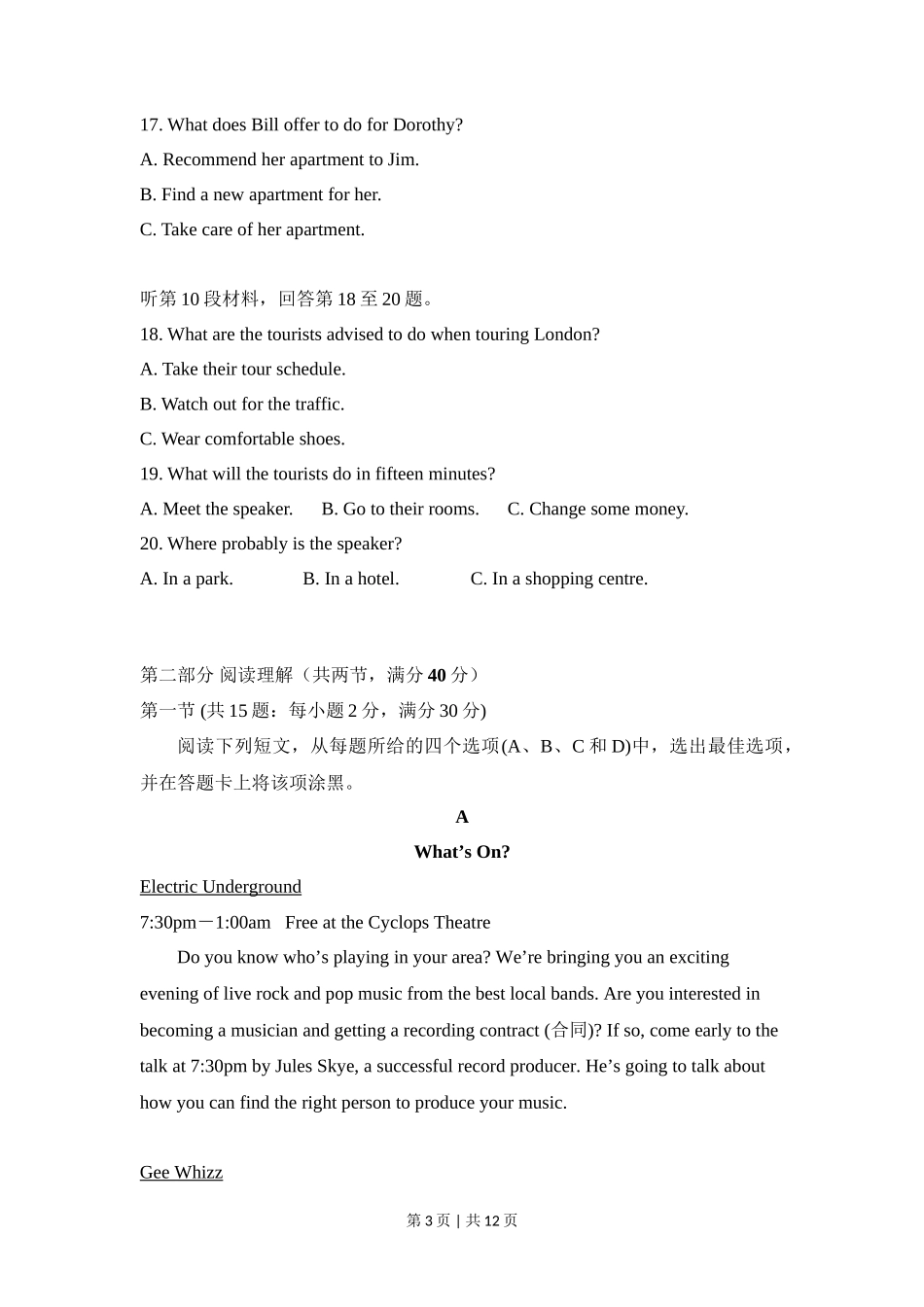 17. What does Bill offer to do for Dorothy?
A. Recommend her apartment to Jim.
B. Find a new apartment for her.
C. Take care of her apartment.

听第 10 段材料，回答第 18 至 20 题。
18. What are the tourists advised to do when touring London?
A. Take their tour schedule.
B. Watch out for the traffic.
C. Wear comfortable shoes.
19. What will the tourists do in fifteen minutes?
A. Meet the speaker. B. Go to their rooms. C. Change some money.
20. Where probably is the speaker?
A. In a park. B. In a hotel. C. In a shopping centre.

第二部分 阅读理解（共两节，满分 40 分）
第一节 (共 15 题：每小题 2 分，满分 30 分)
阅读下列短文，从每题所给的四个选项(A、B、C 和 D)中，选出最佳选项，并在答题卡上将该项涂黑。

A
What’s On?
Electric Underground
7:30pm－1:00am Free at the Cyclops Theatre
Do you know who’s playing in your area? We’re bringing you an exciting evening of live rock and pop music from the best local bands. Are you interested in becoming a musician and getting a recording contract (合同)? If so, come early to the talk at 7:30pm by Jules Skye, a successful record producer. He’s going to talk about how you can find the right person to produce your music.

Gee Whizz

第 3 页 | 共 12 页